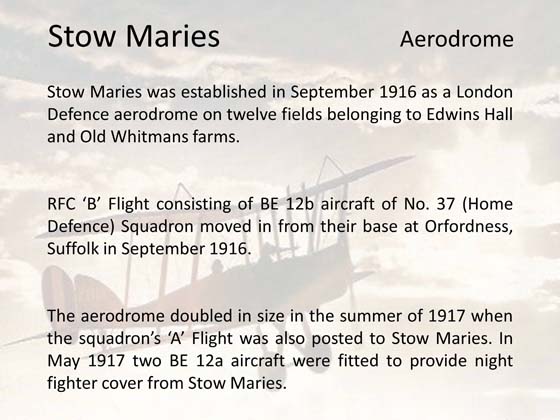 Stow Maries Aerodrome

Stow Maries was established in September 1916 as a London Defence aerodrome on twelve fields belonging to Edwins Hall and Old Whitmans farms.

RFC ‘B’ Flight consisting of BE 12b aircraft of No. 37 (Home Defence) Squadron moved in from their base at Orfordness, Suffolk in September 1916.

The aerodrome doubled in size in the summer of 1917 when the squadron’s ‘A’ Flight was also posted to Stow Maries. In May 1917 two BE 12a aircraft were fitted to provide night fighter cover from Stow Maries.